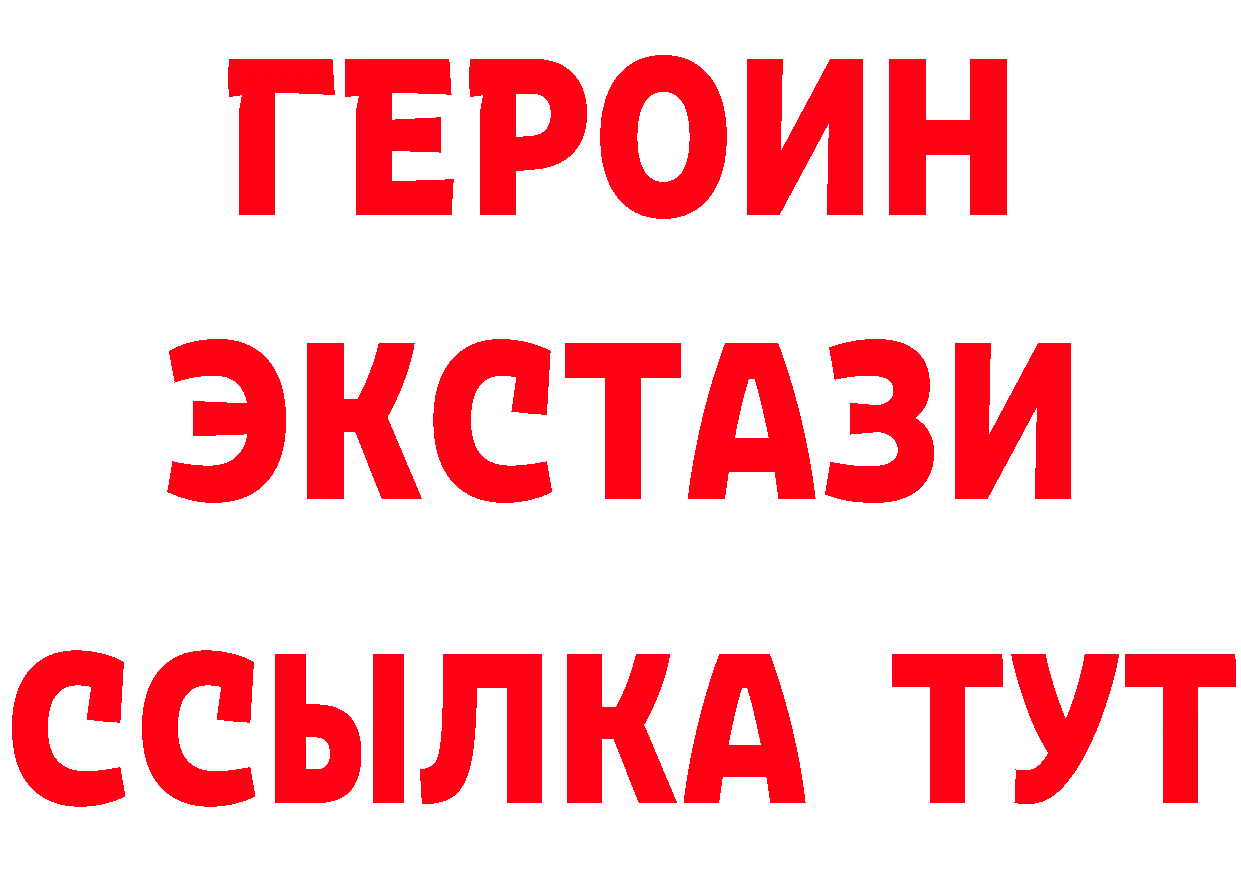 ГЕРОИН
ЭКСТАЗИ
ССЫЛКА ТУТ